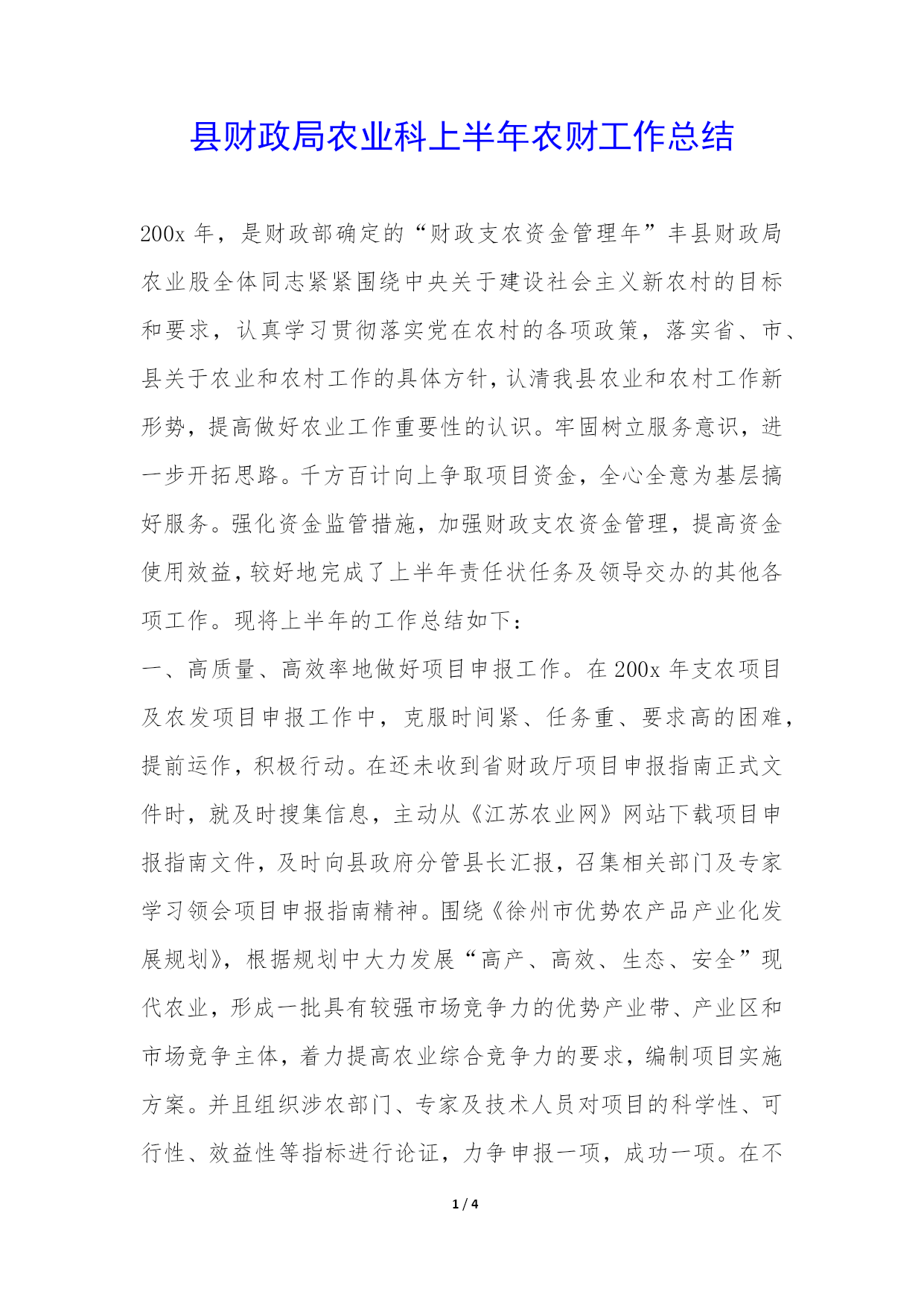 县财政局农业科上半年农财工作总结

200x 年，是财政部确定的“财政支农资金管理年”丰县财政局农业股全体同志紧紧围绕中央关于建设社会主义新农村的目标和要求，认真学习贯彻落实党在农村的各项政策，落实省、市、县关于农业和农村工作的具体方针，认清我县农业和农村工作新形势，提高做好农业工作重要性的认识。牢固树立服务意识，进一步开拓思路。千方百计向上争取项目资金，全心全意为基层搞好服务。强化资金监管措施，加强财政支农资金管理，提高资金使用效益，较好地完成了上半年责任状任务及领导交办的其他各项工作。现将上半年的工作总结如下：

一、高质量、高效率地做好项目申报工作。在 200x 年支农项目及农发项目申报工作中，克服时间紧、任务重、要求高的困难，提前运作，积极行动。在还未收到省财政厅项目申报指南正式文件时，就及时搜集信息，主动从《江苏农业网》网站下载项目申报指南文件，及时向县政府分管县长汇报，召集相关部门及专家学习领会项目申报指南精神。围绕《徐州市优势农产品产业化发展规划》，根据规划中大力发展“高产、高效、生态、安全”现代农业，形成一批具有较强市场竞争力的优势产业带、产业区和市场竞争主体，着力提高农业综合竞争力的要求，编制项目实施方案。并且组织涉农部门、专家及技术人员对项目的科学性、可行性、效益性等指标进行论证，力争申报一项，成功一项。在不

1 / 4